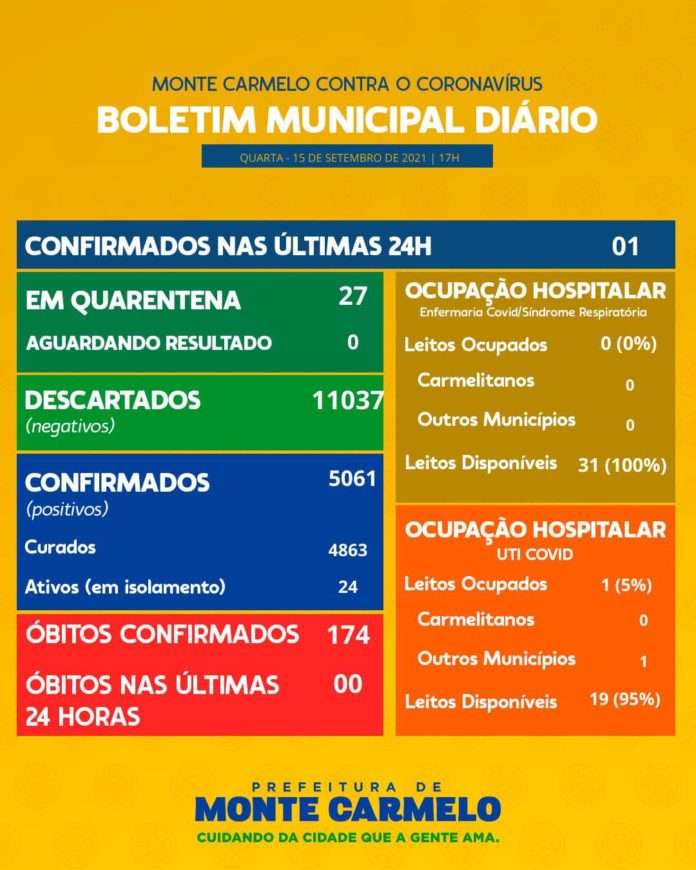 MONTE CARMELO CONTRA O CORONAVÍRUS
BOLETIM MUNICIPAL DIÁRIO
QUARTA - 15 DE SETEMBRO DE 2021 | 17H

CONFIRMADOS NAS ÚLTIMAS 24H 01

EM QUARENTENA 27
AGUARDANDO RESULTADO 0

DESCARTADOS 11037
(negativos)

CONFIRMADOS 5061
(positivos)
Curados 4863
Ativos (em isolamento) 24

ÓBITOS CONFIRMADOS 174

ÓBITOS NAS ÚLTIMAS 24 HORAS 00

OCUPAÇÃO HOSPITALAR
Enfermaria Covid/Síndrome Respiratória
Leitos Ocupados 0 (0%)
Carmelitanos 0
Outros Municípios 0
Leitos Disponíveis 31 (100%)

OCUPAÇÃO HOSPITALAR
UTI COVID
Leitos Ocupados 1 (5%)
Carmelitanos 0
Outros Municípios 1
Leitos Disponíveis 19 (95%)

PREFEITURA DE
MONTE CARMELO
CUIDANDO DA CIDADE QUE A GENTE AMA.